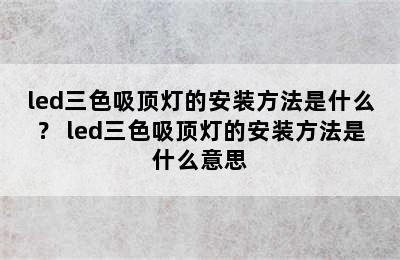 led三色吸顶灯的安装方法是什么？ led三色吸顶灯的安装方法是什么意思